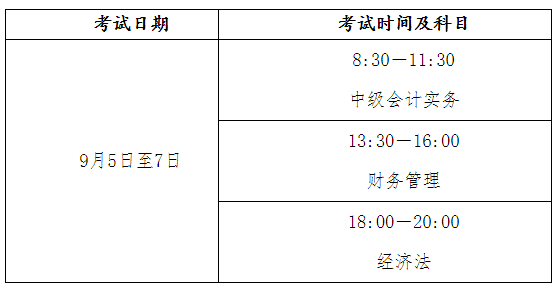 | 考试日期 | 考试时间及科目 |
|---|---|
| 9月5日至7日 | 8:30—11:30 中级会计实务 |
| | 13:30—16:00 财务管理 |
| | 18:00—20:00 经济法 |